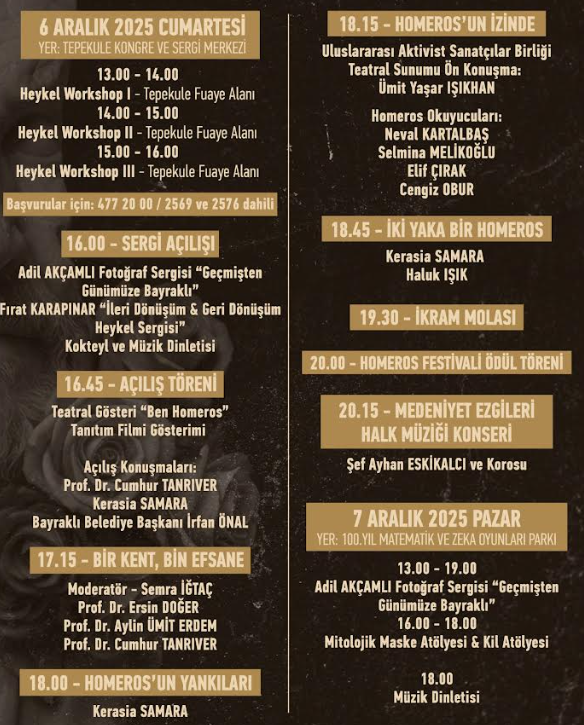 6 ARALIK 2025 CUMARTESİ
YER: TEPEKULE KONGRE VE SERGİ MERKEZİ

13.00 - 14.00
Heykel Workshop I - Tepekule Fuaye Alanı
14.00 - 15.00
Heykel Workshop II - Tepekule Fuaye Alanı
15.00 - 16.00
Heykel Workshop III - Tepekule Fuaye Alanı

Başvurular için: 477 20 00 / 2569 ve 2576 dahili

16.00 - SERGİ AÇILIŞI

Adil AKÇAMLI Fotoğraf Sergisi "Geçmişten Günümüze Bayraklı"
Fırat KARAPINAR "İleri Dönüşüm & Geri Dönüşüm Heykel Sergisi"
Kokteyl ve Müzik Dinletisi

16.45 - AÇILIŞ TÖRENİ

Teatral Gösteri "Ben Homeros"
Tanıtım Filmi Gösterimi

Açılış Konuşmaları:
Prof. Dr. Cumhur TANRIVER
Kerasia SAMARA
Bayraklı Belediye Başkanı İrfan ÖNAL

17.15 - BİR KENT, BİN EFSANE

Moderatör - Semra İĞTAÇ
Prof. Dr. Ersin DOĞER
Prof. Dr. Aylin ÜMİT ERDEM
Prof. Dr. Cumhur TANRIVER

18.00 - HOMEROS'UN YANKILARI

Kerasia SAMARA

18.15 - HOMEROS'UN İZİNDE

Uluslararası Aktivist Sanatçılar Birliği
Teatral Sunumu Ön Konuşma:
Ümit Yaşar IŞIKHAN

Homeros Okuyucuları:
Neval KARTALBAŞ
Selmina MELİKOĞLU
Elif ÇIRAK
Cengiz OBUR

18.45 - İKİ YAKA BİR HOMEROS

Kerasia SAMARA
Haluk IŞIK

19.30 - İKRAM MOLASI

20.00 - HOMEROS FESTİVALİ ÖDÜL TÖRENİ

20.15 - MEDENİYET EZGİLERİ HALK MÜZİĞİ KONSERİ

Şef Ayhan ESKİKALCI ve Korosu

7 ARALIK 2025 PAZAR
YER: 100.YIL MATEMATİK VE ZEKA OYUNLARI PARKI

13.00 - 19.00
Adil AKÇAMLI Fotoğraf Sergisi "Geçmişten Günümüze Bayraklı"
16.00 - 18.00
Mitolojik Maske Atölyesi & Kil Atölyesi

18.00
Müzik Dinletisi